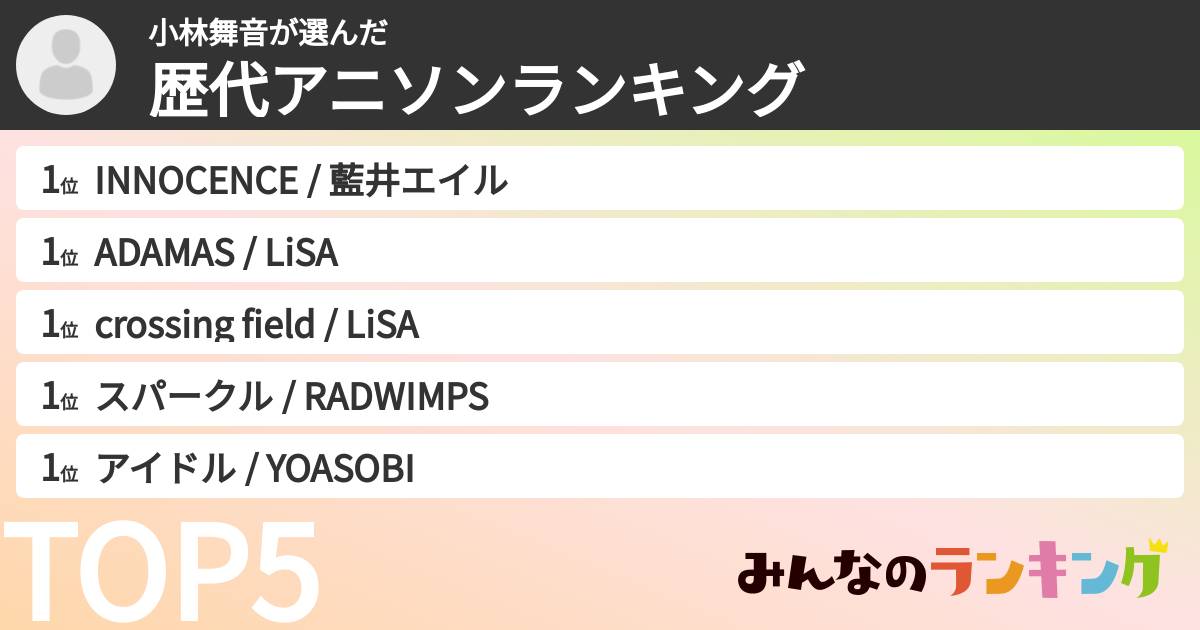 小林舞音が選んだ
歴代アニソンランキング

1位 INNOCENCE / 藍井エイル

1位 ADAMAS / LiSA

1位 crossing field / LiSA

1位 スパークル / RADWIMPS

1位 アイドル / YOASOBI

TOP5

みんなのランキング